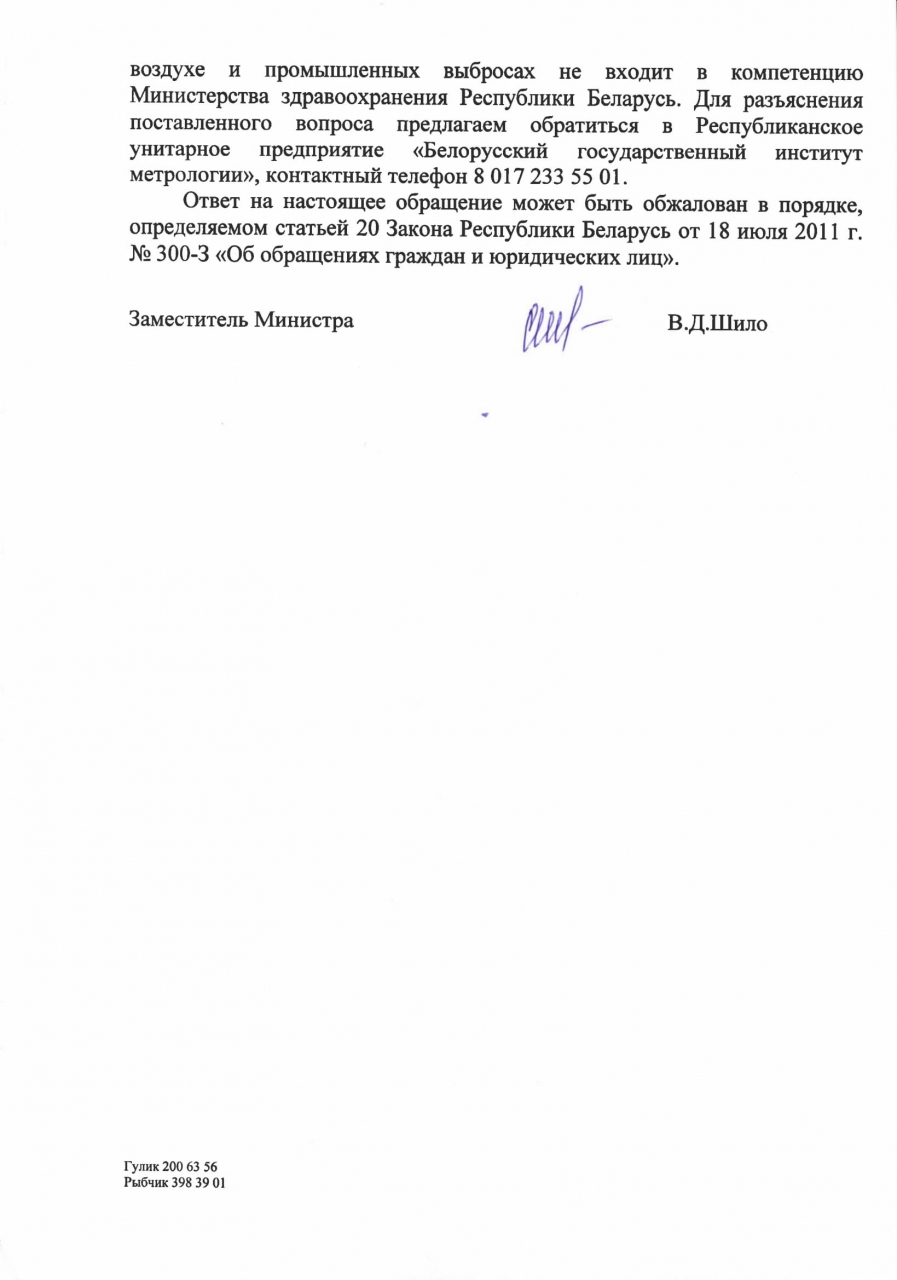 воздухе и промышленных выбросах не входит в компетенцию Министерства здравоохранения Республики Беларусь. Для разъяснения поставленного вопроса предлагаем обратиться в Республиканское унитарное предприятие «Белорусский государственный институт метрологии», контактный телефон 8 017 233 55 01.

Ответ на настоящее обращение может быть обжалован в порядке, определяемом статьей 20 Закона Республики Беларусь от 18 июля 2011 г. № 300-З «Об обращениях граждан и юридических лиц».

Заместитель Министра В.Д.Шило

Гулик 200 63 56
Рыбчик 398 39 01